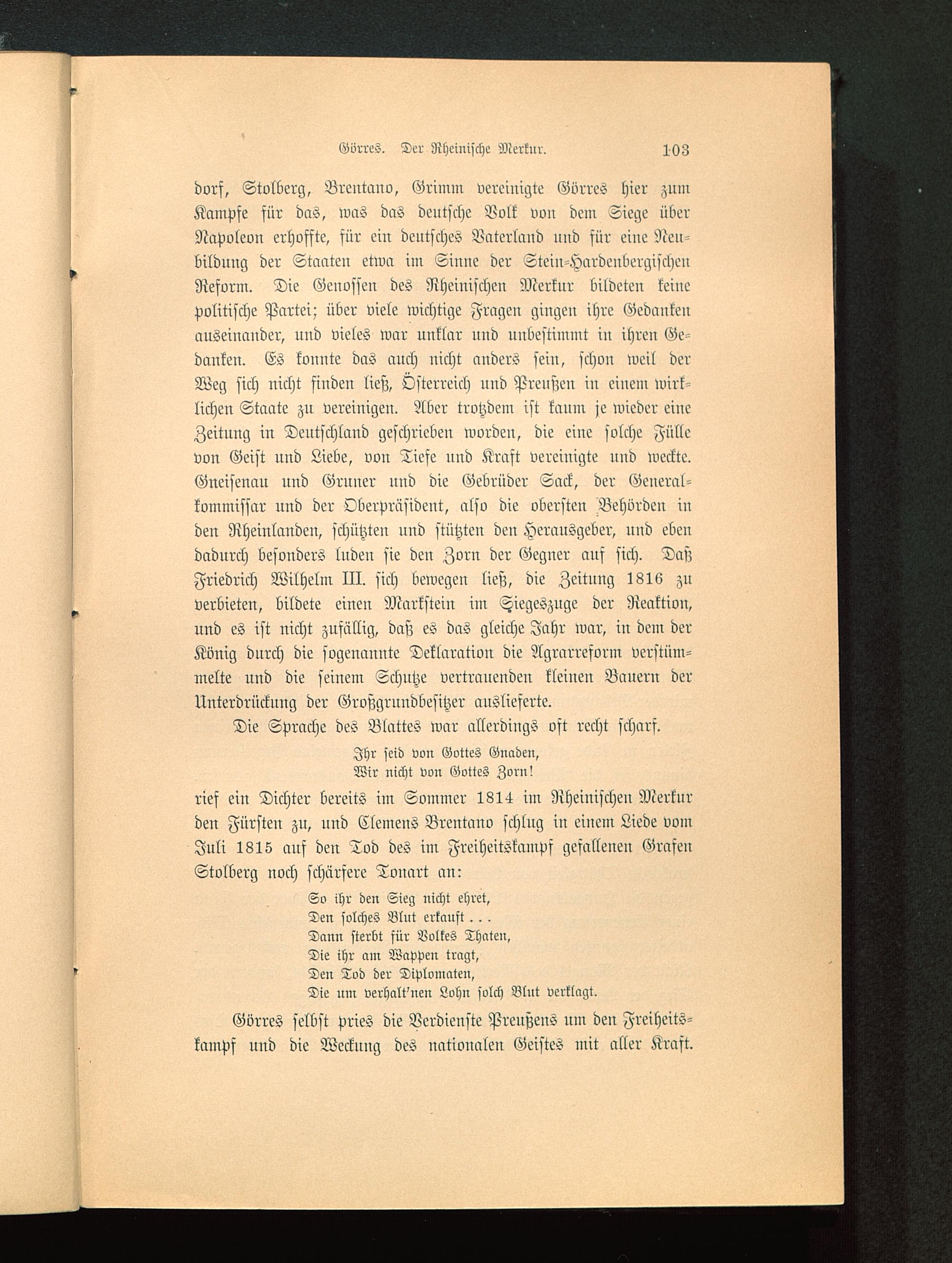 Görres. Der Rheinische Merkur. 103

dorf, Stolberg, Brentano, Grimm vereinigte Görres hier zum Kampfe für das, was das deutsche Volk von dem Siege über Napoleon erhoffte, für ein deutsches Vaterland und für eine Neubildung der Staaten etwa im Sinne der Stein-Hardenbergischen Reform. Die Genossen des Rheinischen Merkur bildeten keine politische Partei; über viele wichtige Fragen gingen ihre Gedanken auseinander, und vieles war unklar und unbestimmt in ihren Gedanken. Es konnte das auch nicht anders sein, schon weil der Weg sich nicht finden ließ, Österreich und Preußen in einem wirklichen Staate zu vereinigen. Aber trotzdem ist kaum je wieder eine Zeitung in Deutschland geschrieben worden, die eine solche Fülle von Geist und Liebe, von Tiefe und Kraft vereinigte und weckte. Gneisenau und Gruner und die Gebrüder Sack, der Generalkommissar und der Oberpräsident, also die obersten Behörden in den Rheinlanden, schützten und stützten den Herausgeber, und eben dadurch besonders luden sie den Zorn der Gegner auf sich. Daß Friedrich Wilhelm III. sich bewegen ließ, die Zeitung 1816 zu verbieten, bildete einen Markstein im Siegeszuge der Reaktion, und es ist nicht zufällig, daß es das gleiche Jahr war, in dem der König durch die sogenannte Deklaration die Agrarreform verstümmelte und die seinem Schutze vertrauenden kleinen Bauern der Unterdrückung der Großgrundbesitzer auslieferte.

Die Sprache des Blattes war allerdings oft recht scharf.

Ihr seid von Gottes Gnaden,
Wir nicht von Gottes Zorn!

rief ein Dichter bereits im Sommer 1814 im Rheinischen Merkur den Fürsten zu, und Clemens Brentano schlug in einem Liede vom Juli 1815 auf den Tod des im Freiheitskampf gefallenen Grafen Stolberg noch schärfere Tonart an:

So ihr den Sieg nicht ehret,
Den solches Blut erkauft . . .
Dann sterbt für Volkes Thaten,
Die ihr am Wappen tragt,
Den Tod der Diplomaten,
Die um verhalt'nen Lohn solch Blut verklagt.

Görres selbst pries die Verdienste Preußens um den Freiheitskampf und die Weckung des nationalen Geistes mit aller Kraft.